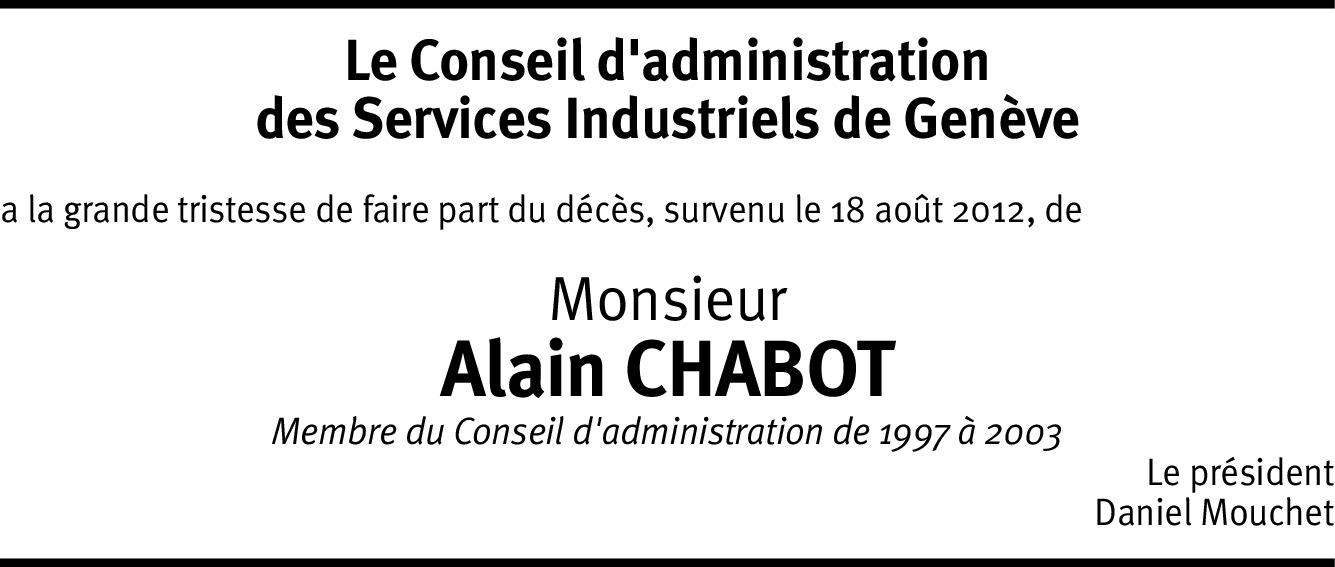 Le Conseil d'administration
des Services Industriels de Genève

a la grande tristesse de faire part du décès, survenu le 18 août 2012, de

Monsieur
Alain CHABOT
Membre du Conseil d'administration de 1997 à 2003

Le président
Daniel Mouchet